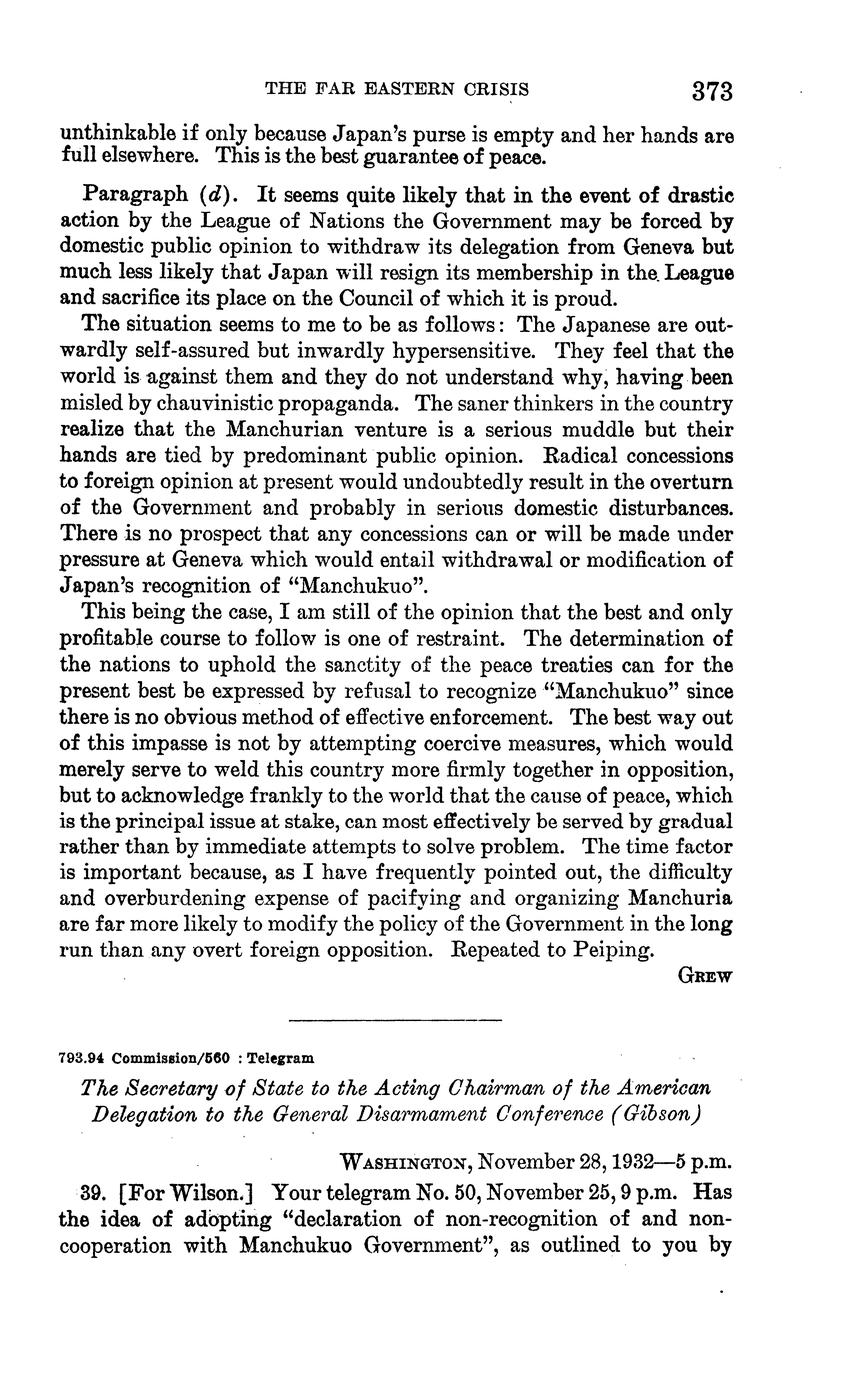 THE FAR EASTERN CRISIS 373

unthinkable if only because Japan's purse is empty and her hands are full elsewhere. This is the best guarantee of peace.

Paragraph (d). It seems quite likely that in the event of drastic action by the League of Nations the Government may be forced by domestic public opinion to withdraw its delegation from Geneva but much less likely that Japan will resign its membership in the League and sacrifice its place on the Council of which it is proud.

The situation seems to me to be as follows: The Japanese are outwardly self-assured but inwardly hypersensitive. They feel that the world is against them and they do not understand why, having been misled by chauvinistic propaganda. The saner thinkers in the country realize that the Manchurian venture is a serious muddle but their hands are tied by predominant public opinion. Radical concessions to foreign opinion at present would undoubtedly result in the overturn of the Government and probably in serious domestic disturbances. There is no prospect that any concessions can or will be made under pressure at Geneva which would entail withdrawal or modification of Japan's recognition of "Manchukuo".

This being the case, I am still of the opinion that the best and only profitable course to follow is one of restraint. The determination of the nations to uphold the sanctity of the peace treaties can for the present best be expressed by refusal to recognize "Manchukuo" since there is no obvious method of effective enforcement. The best way out of this impasse is not by attempting coercive measures, which would merely serve to weld this country more firmly together in opposition, but to acknowledge frankly to the world that the cause of peace, which is the principal issue at stake, can most effectively be served by gradual rather than by immediate attempts to solve problem. The time factor is important because, as I have frequently pointed out, the difficulty and overburdening expense of pacifying and organizing Manchuria are far more likely to modify the policy of the Government in the long run than any overt foreign opposition. Repeated to Peiping.

GREW

793.94 Commission/560 : Telegram

The Secretary of State to the Acting Chairman of the American Delegation to the General Disarmament Conference (Gibson)

WASHINGTON, November 28, 1932—5 p.m.

39. [For Wilson.] Your telegram No. 50, November 25, 9 p.m. Has the idea of adopting "declaration of non-recognition of and non-cooperation with Manchukuo Government", as outlined to you by